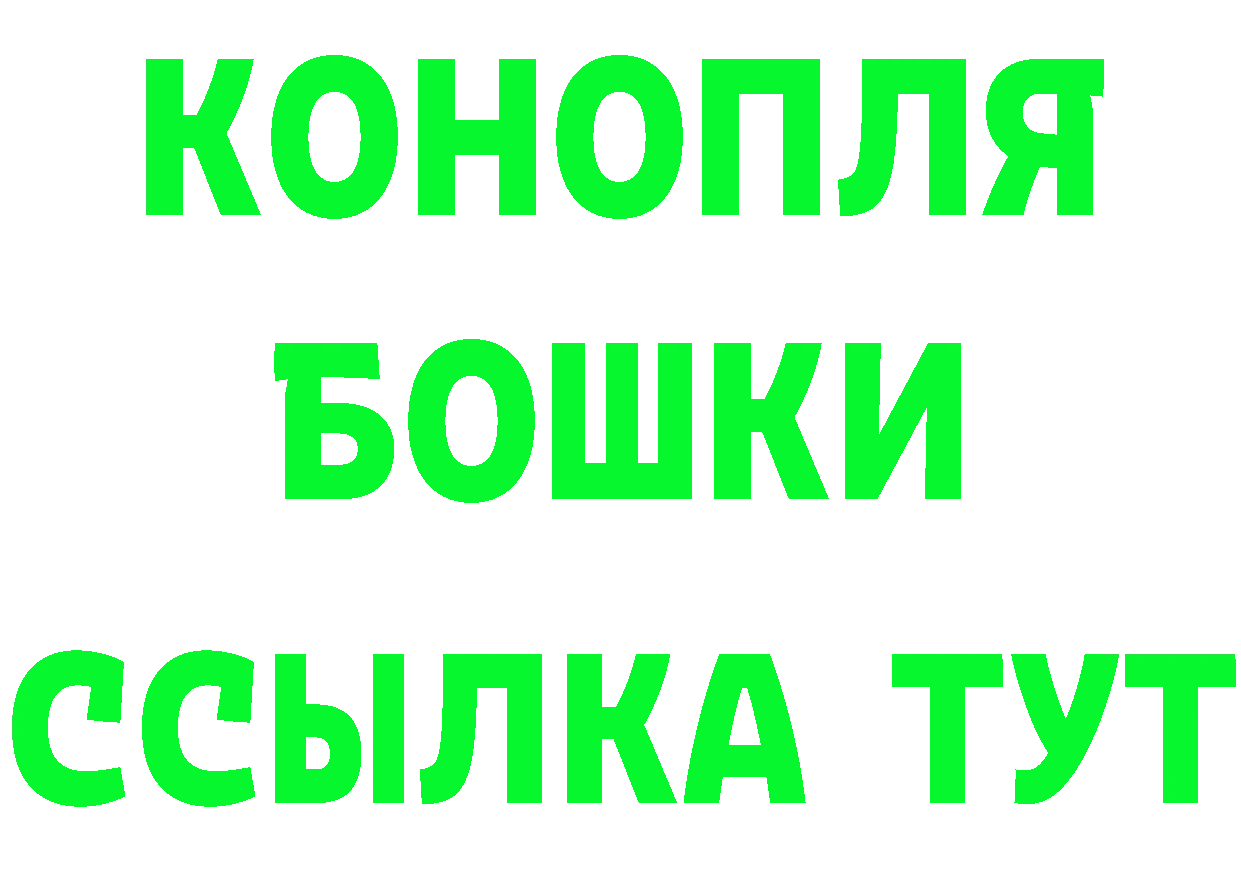 КОНОПЛЯ
БОШКИ
ССЫЛКА ТУТ